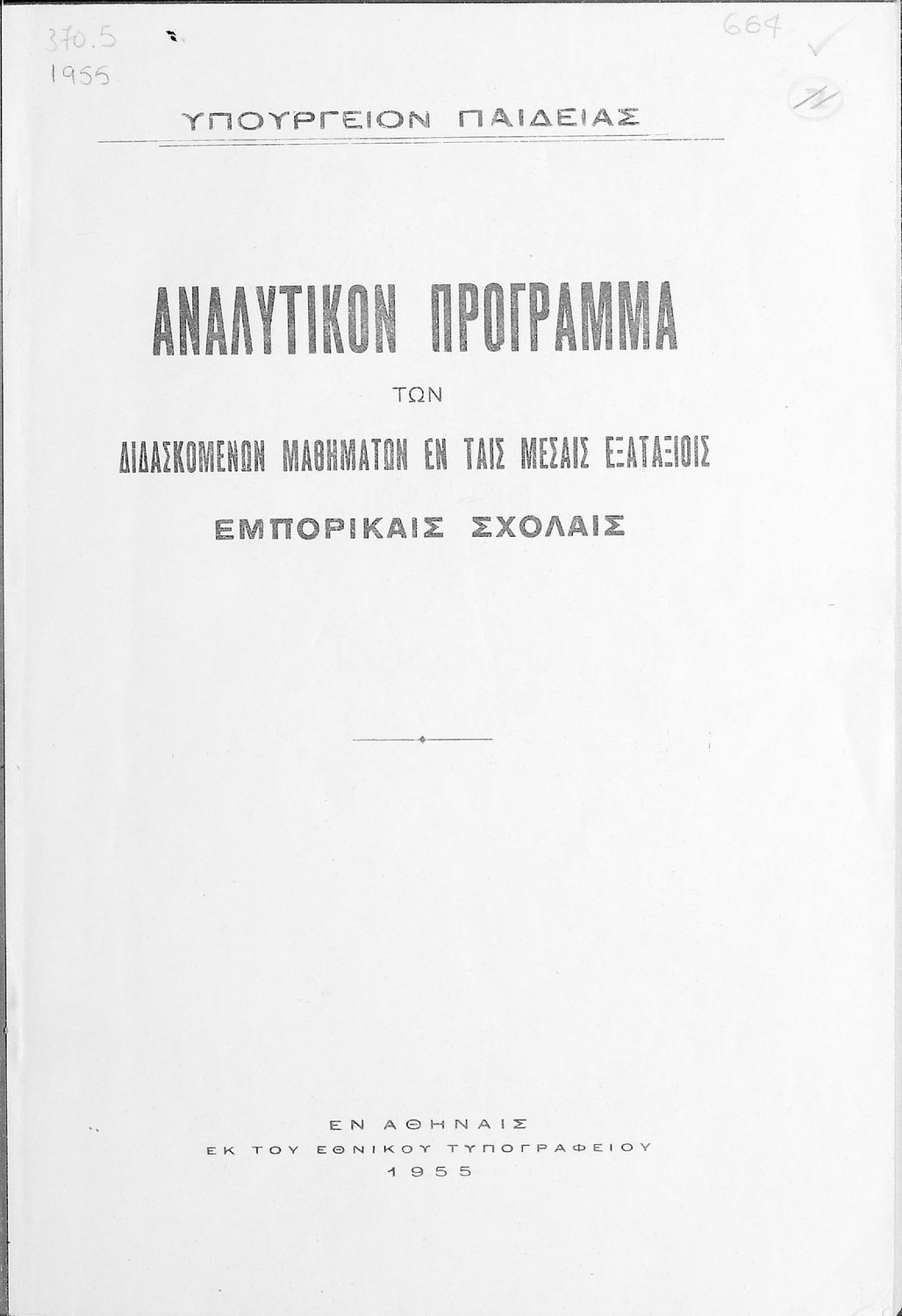 370.5
1955

664

ΥΠΟΥΡΓΕΙΟΝ ΠΑΙΔΕΙΑΣ

ΑΝΑΛΥΤΙΚΟΝ ΠΡΟΓΡΑΜΜΑ

ΤΩΝ

ΔΙΔΑΣΚΟΜΕΝΩΝ ΜΑΘΗΜΑΤΩΝ ΕΝ ΤΑΙΣ ΜΕΣΑΙΣ ΕΞΑΤΑΞΙΟΙΣ

ΕΜΠΟΡΙΚΑΙΣ ΣΧΟΛΑΙΣ

ΕΝ ΑΘΗΝΑΙΣ
ΕΚ ΤΟΥ ΕΘΝΙΚΟΥ ΤΥΠΟΓΡΑΦΕΙΟΥ
1955